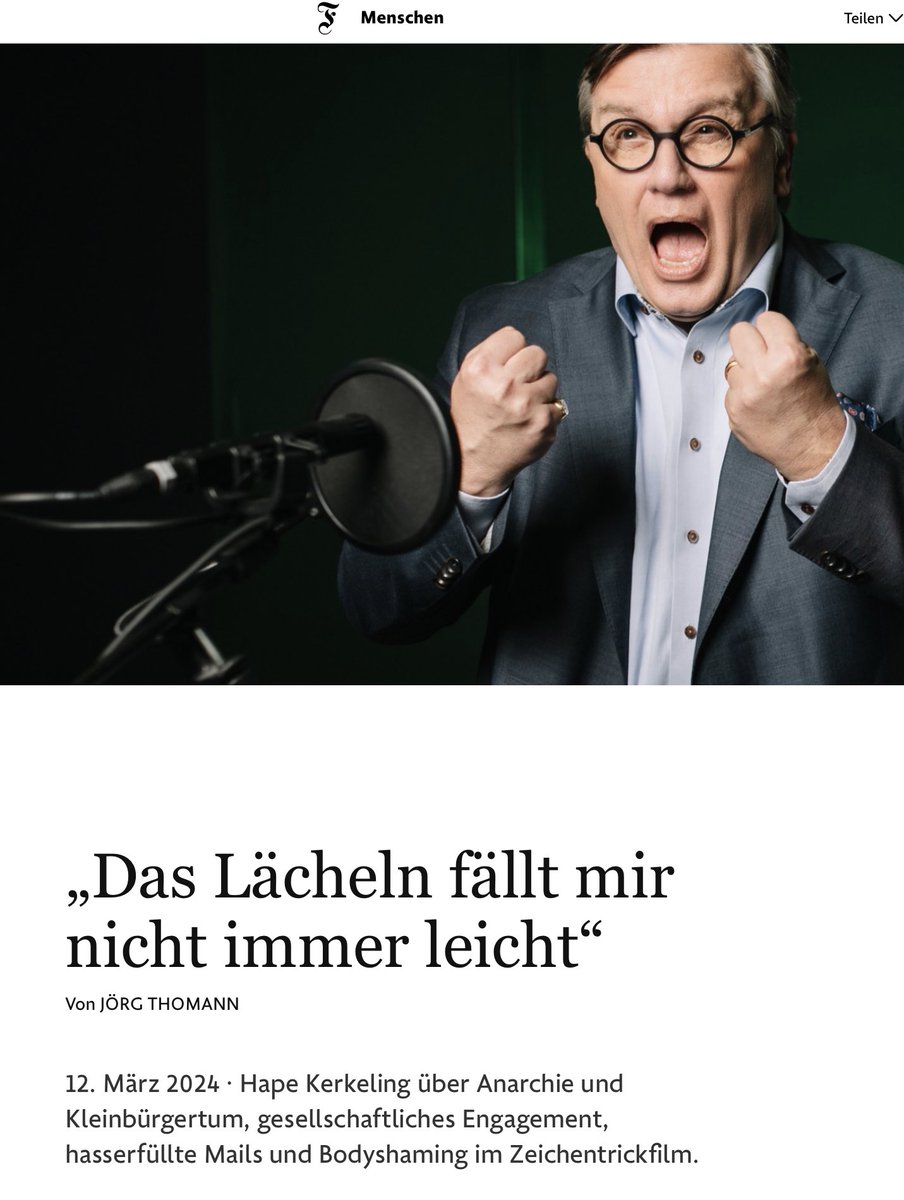 F Menschen

Teilen

„Das Lächeln fällt mir nicht immer leicht“

Von JÖRG THOMANN

12. März 2024 · Hape Kerkeling über Anarchie und Kleinbürgertum, gesellschaftliches Engagement, hasserfüllte Mails und Bodyshaming im Zeichentrickfilm.